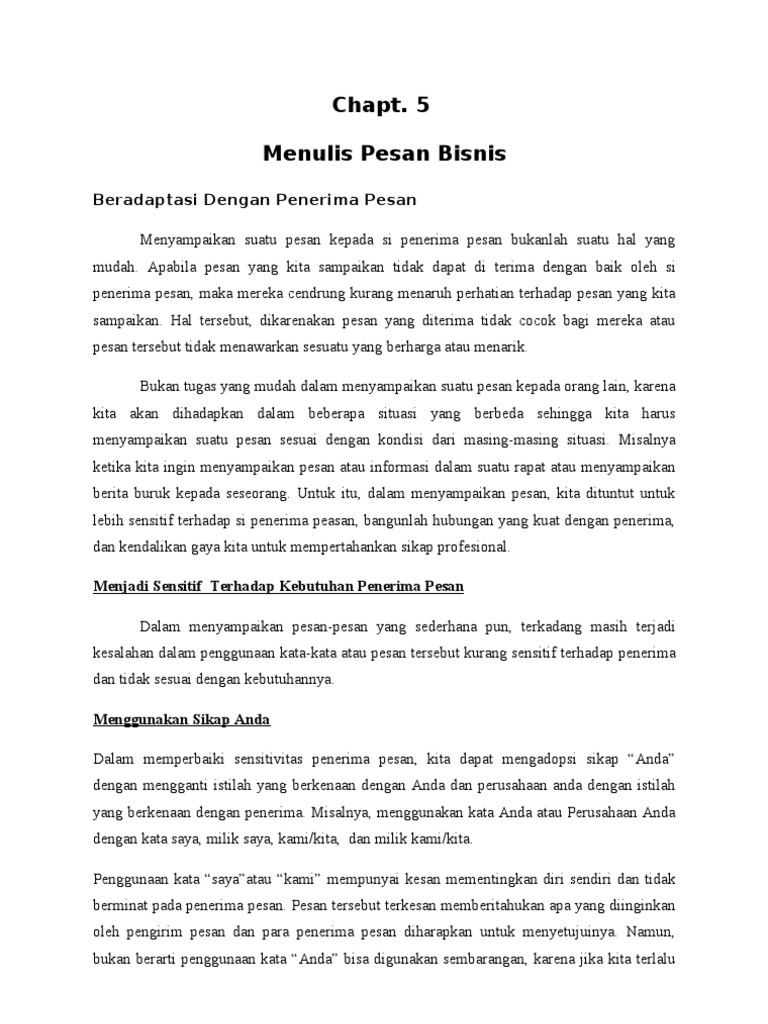 Chapt. 5

Menulis Pesan Bisnis

Beradaptasi Dengan Penerima Pesan

Menyampaikan suatu pesan kepada si penerima pesan bukanlah suatu hal yang mudah. Apabila pesan yang kita sampaikan tidak dapat di terima dengan baik oleh si penerima pesan, maka mereka cendrung kurang menaruh perhatian terhadap pesan yang kita sampaikan. Hal tersebut, dikarenakan pesan yang diterima tidak cocok bagi mereka atau pesan tersebut tidak menawarkan sesuatu yang berharga atau menarik.

Bukan tugas yang mudah dalam menyampaikan suatu pesan kepada orang lain, karena kita akan dihadapkan dalam beberapa situasi yang berbeda sehingga kita harus menyampaikan suatu pesan sesuai dengan kondisi dari masing-masing situasi. Misalnya ketika kita ingin menyampaikan pesan atau informasi dalam suatu rapat atau menyampaikan berita buruk kepada seseorang. Untuk itu, dalam menyampaikan pesan, kita dituntut untuk lebih sensitif terhadap si penerima peasan, bangunlah hubungan yang kuat dengan penerima, dan kendalikan gaya kita untuk mempertahankan sikap profesional.

Menjadi Sensitif Terhadap Kebutuhan Penerima Pesan

Dalam menyampaikan pesan-pesan yang sederhana pun, terkadang masih terjadi kesalahan dalam penggunaan kata-kata atau pesan tersebut kurang sensitif terhadap penerima dan tidak sesuai dengan kebutuhannya.

Menggunakan Sikap Anda

Dalam memperbaiki sensitivitas penerima pesan, kita dapat mengadopsi sikap “Anda” dengan mengganti istilah yang berkenaan dengan Anda dan perusahaan anda dengan istilah yang berkenaan dengan penerima. Misalnya, menggunakan kata Anda atau Perusahaan Anda dengan kata saya, milik saya, kami/kita, dan milik kami/kita.

Penggunaan kata “saya”atau “kami” mempunyai kesan mementingkan diri sendiri dan tidak berminat pada penerima pesan. Pesan tersebut terkesan memberitahukan apa yang diinginkan oleh pengirim pesan dan para penerima pesan diharapkan untuk menyetujuinya. Namun, bukan berarti penggunaan kata “Anda” bisa digunakan sembarangan, karena jika kita terlalu